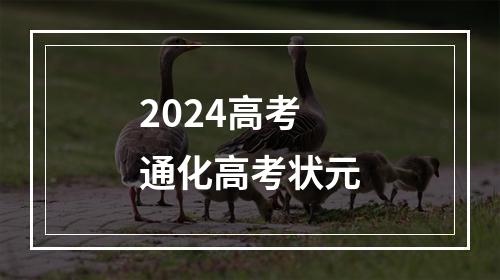 2024高考
通化高考状元